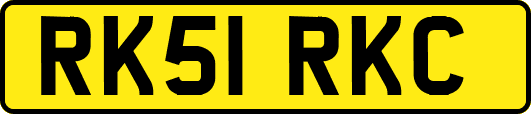 RK51 RKC